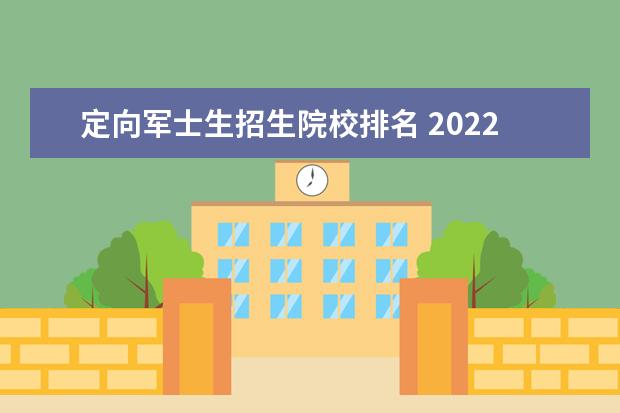 定向军士生招生院校排名 2022